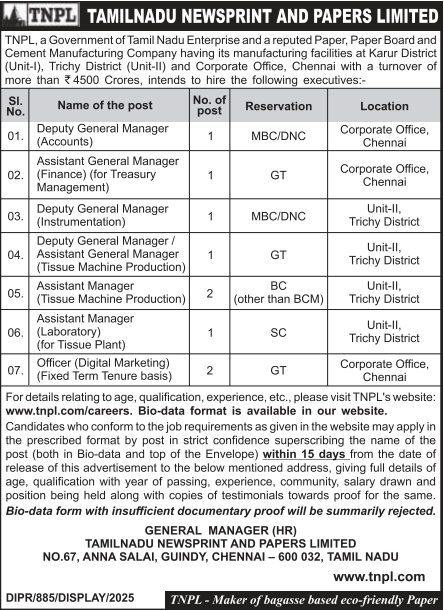 TNPL TAMILNADU NEWSPRINT AND PAPERS LIMITED

TNPL, a Government of Tamil Nadu Enterprise and a reputed Paper, Paper Board and Cement Manufacturing Company having its manufacturing facilities at Karur District (Unit-I), Trichy District (Unit-II) and Corporate Office, Chennai with a turnover of more than ₹ 4500 Crores, intends to hire the following executives:-

| Sl. No. | Name of the post | No. of post | Reservation | Location |
|---|---|---|---|---|
| 01. | Deputy General Manager (Accounts) | 1 | MBC/DNC | Corporate Office, Chennai |
| 02. | Assistant General Manager (Finance) (for Treasury Management) | 1 | GT | Corporate Office, Chennai |
| 03. | Deputy General Manager (Instrumentation) | 1 | MBC/DNC | Unit-II, Trichy District |
| 04. | Deputy General Manager / Assistant General Manager (Tissue Machine Production) | 1 | GT | Unit-II, Trichy District |
| 05. | Assistant Manager (Tissue Machine Production) | 2 | BC (other than BCM) | Unit-II, Trichy District |
| 06. | Assistant Manager (Laboratory) (for Tissue Plant) | 1 | SC | Unit-II, Trichy District |
| 07. | Officer (Digital Marketing) (Fixed Term Tenure basis) | 2 | GT | Corporate Office, Chennai |

For details relating to age, qualification, experience, etc., please visit TNPL's website: www.tnpl.com/careers. Bio-data format is available in our website.

Candidates who conform to the job requirements as given in the website may apply in the prescribed format by post in strict confidence superscribing the name of the post (both in Bio-data and top of the Envelope) within 15 days from the date of release of this advertisement to the below mentioned address, giving full details of age, qualification with year of passing, experience, community, salary drawn and position being held along with copies of testimonials towards proof for the same.

Bio-data form with insufficient documentary proof will be summarily rejected.

GENERAL MANAGER (HR)
TAMILNADU NEWSPRINT AND PAPERS LIMITED
NO.67, ANNA SALAI, GUINDY, CHENNAI – 600 032, TAMIL NADU

www.tnpl.com

DIPR/885/DISPLAY/2025

TNPL - Maker of bagasse based eco-friendly Paper